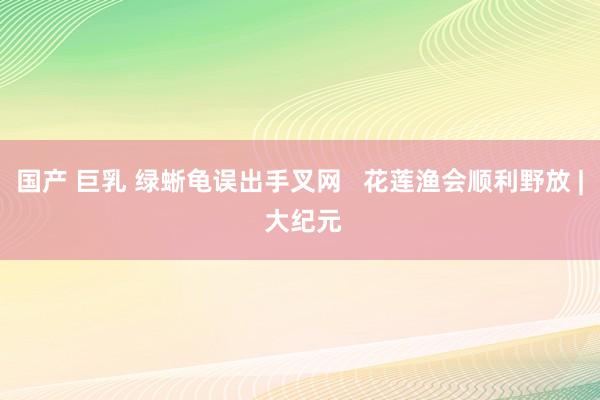 国产 巨乳 绿蜥龟误出手叉网　花莲渔会顺利野放 | 大纪元